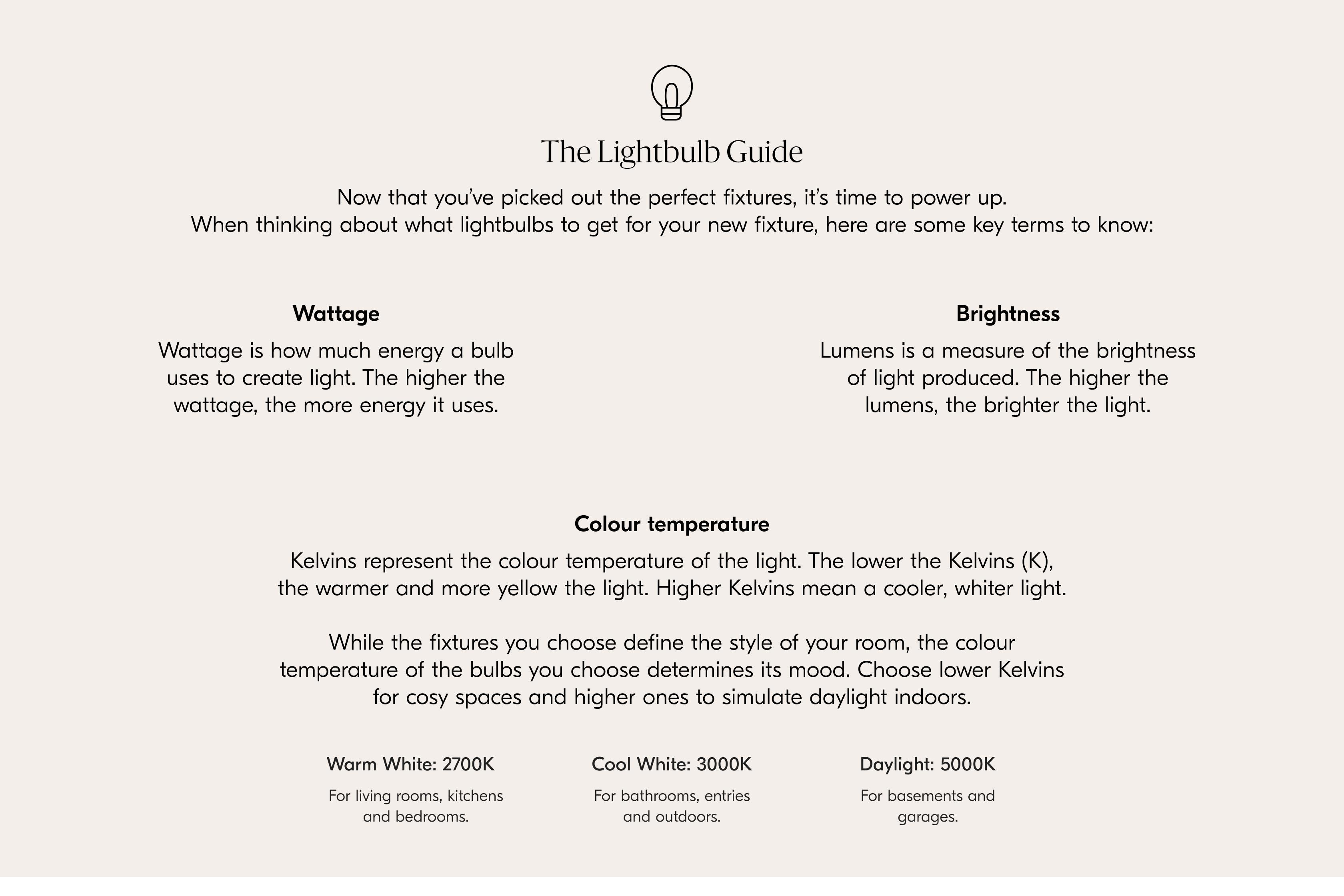 The Lightbulb Guide

Now that you've picked out the perfect fixtures, it's time to power up. When thinking about what lightbulbs to get for your new fixture, here are some key terms to know:

Wattage

Wattage is how much energy a bulb uses to create light. The higher the wattage, the more energy it uses.

Brightness

Lumens is a measure of the brightness of light produced. The higher the lumens, the brighter the light.

Colour temperature

Kelvins represent the colour temperature of the light. The lower the Kelvins (K), the warmer and more yellow the light. Higher Kelvins mean a cooler, whiter light.

While the fixtures you choose define the style of your room, the colour temperature of the bulbs you choose determines its mood. Choose lower Kelvins for cosy spaces and higher ones to simulate daylight indoors.

Warm White: 2700K

For living rooms, kitchens and bedrooms.

Cool White: 3000K

For bathrooms, entries and outdoors.

Daylight: 5000K

For basements and garages.